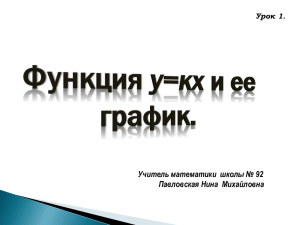 Урок 1.

Функция $y=kx$ и ее график.

Учитель математики школы № 92
Павловская Нина Михайловна